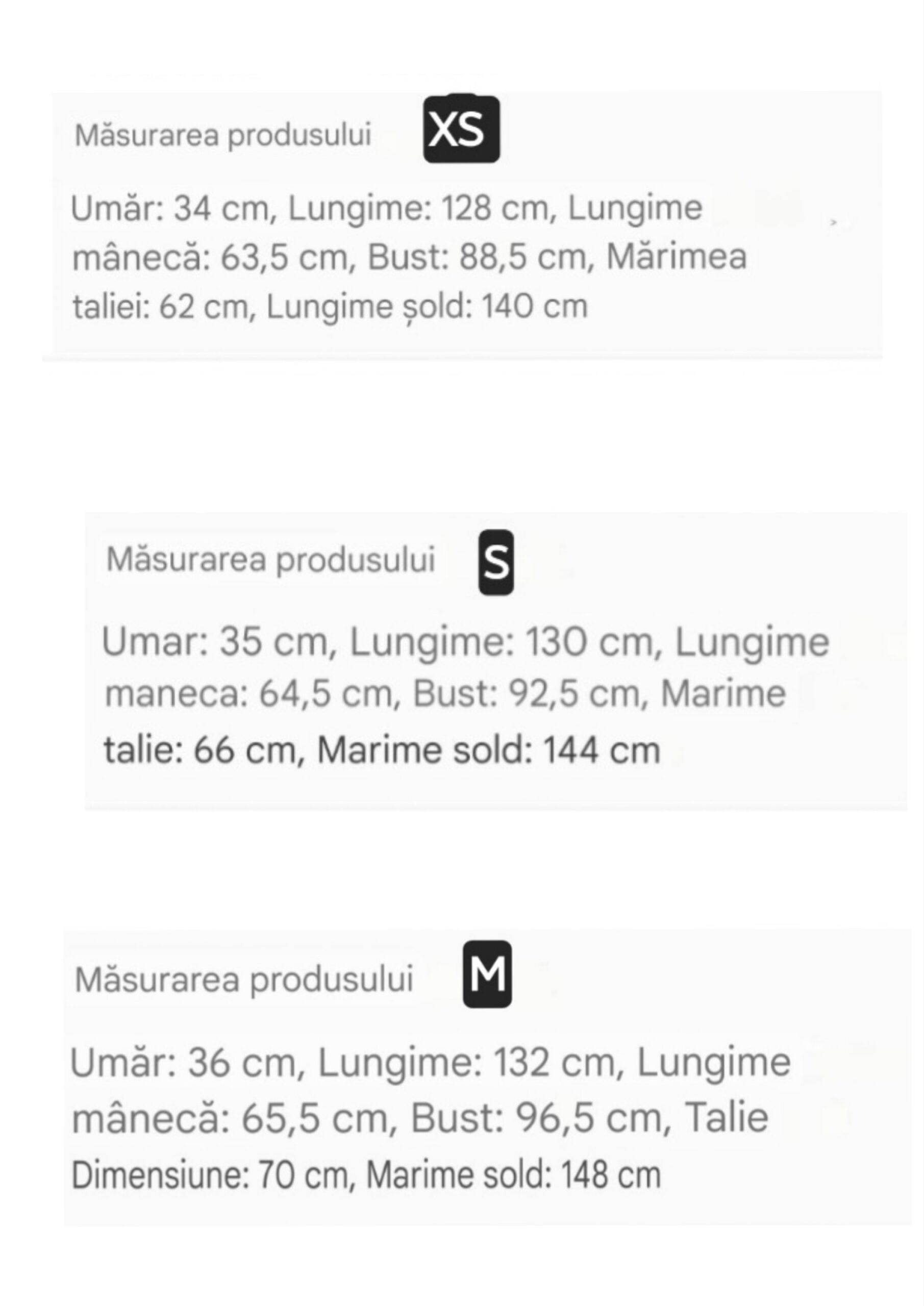 Măsurarea produsului XS

Umăr: 34 cm, Lungime: 128 cm, Lungime mânecă: 63,5 cm, Bust: 88,5 cm, Mărimea taliei: 62 cm, Lungime șold: 140 cm

Măsurarea produsului S

Umar: 35 cm, Lungime: 130 cm, Lungime maneca: 64,5 cm, Bust: 92,5 cm, Marime talie: 66 cm, Marime sold: 144 cm

Măsurarea produsului M

Umăr: 36 cm, Lungime: 132 cm, Lungime mânecă: 65,5 cm, Bust: 96,5 cm, Talie Dimensiune: 70 cm, Marime sold: 148 cm